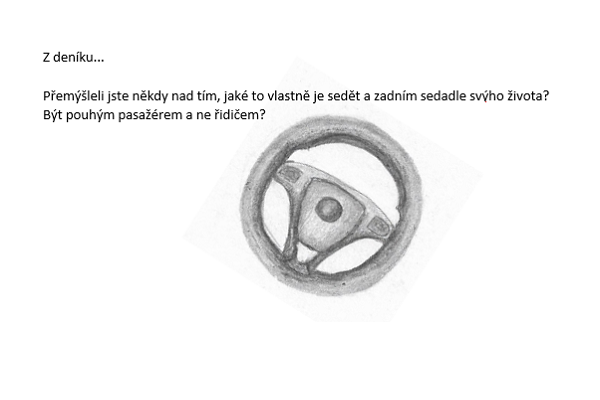 Z deníku...

Přemýšleli jste někdy nad tím, jaké to vlastně je sedět a zadním sedadle svýho života? Být pouhým pasažérem a ne řidičem?